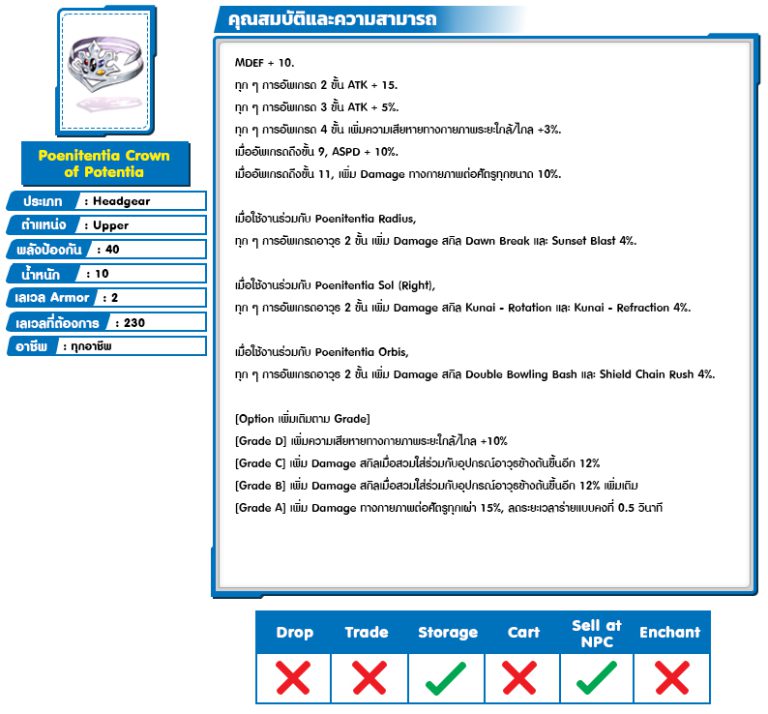 Poenitentia Crown of Potentia

ประเภท : Headgear
ตำแหน่ง : Upper
พลังป้องกัน : 40
น้ำหนัก : 10
เลเวล Armor : 2
เลเวลที่ต้องการ : 230
อาชีพ : ทุกอาชีพ

คุณสมบัติและความสามารถ

MDEF + 10.
ทุก ๆ การอัพเกรด 2 ขั้น ATK + 15.
ทุก ๆ การอัพเกรด 3 ขั้น ATK + 5%.
ทุก ๆ การอัพเกรด 4 ขั้น เพิ่มความเสียหายทางกายภาพระยะใกล้/ไกล +3%.
เมื่ออัพเกรดถึงขั้น 9, ASPD + 10%.
เมื่ออัพเกรดถึงขั้น 11, เพิ่ม Damage ทางกายภาพต่อศัตรูทุกขนาด 10%.

เมื่อใช้งานร่วมกับ Poenitentia Radius,
ทุก ๆ การอัพเกรดอาวุธ 2 ขั้น เพิ่ม Damage สกิล Dawn Break และ Sunset Blast 4%.

เมื่อใช้งานร่วมกับ Poenitentia Sol (Right),
ทุก ๆ การอัพเกรดอาวุธ 2 ขั้น เพิ่ม Damage สกิล Kunai - Rotation และ Kunai - Refraction 4%.

เมื่อใช้งานร่วมกับ Poenitentia Orbis,
ทุก ๆ การอัพเกรดอาวุธ 2 ขั้น เพิ่ม Damage สกิล Double Bowling Bash และ Shield Chain Rush 4%.

[Option เพิ่มเติมตาม Grade]
[Grade D] เพิ่มความเสียหายทางกายภาพระยะใกล้/ไกล +10%
[Grade C] เพิ่ม Damage สกิลเมื่อสวมใส่ร่วมกับอุปกรณ์อาวุธข้างต้นขึ้นอีก 12%
[Grade B] เพิ่ม Damage สกิลเมื่อสวมใส่ร่วมกับอุปกรณ์อาวุธข้างต้นขึ้นอีก 12% เพิ่มเติม
[Grade A] เพิ่ม Damage ทางกายภาพต่อศัตรูทุกเผ่า 15%, ลดระยะเวลาร่ายแบบคงที่ 0.5 วินาที

| Drop | Trade | Storage | Cart | Sell at NPC | Enchant |
|---|---|---|---|---|---|
| ✗ | ✗ | ✓ | ✗ | ✓ | ✗ |